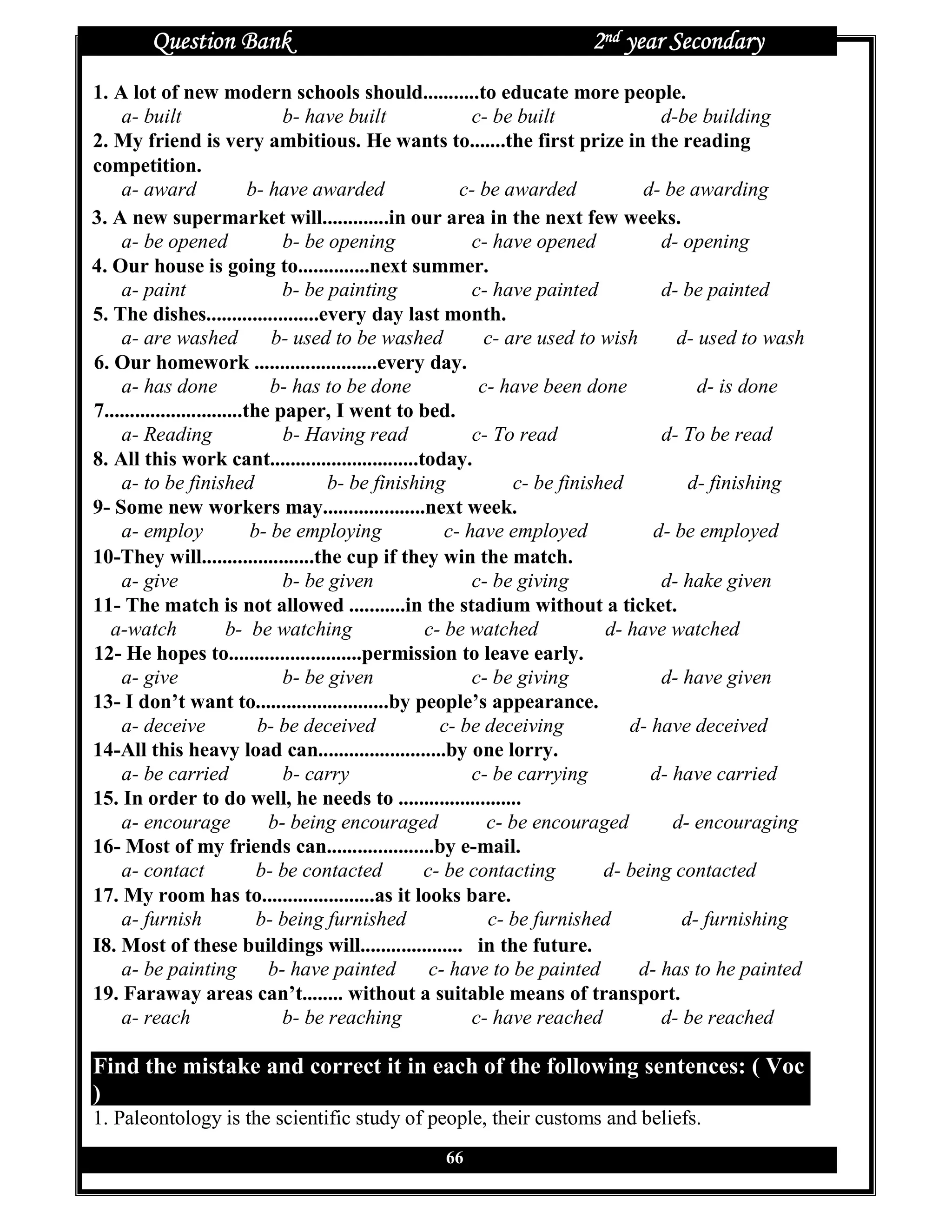 Question Bank 2nd year Secondary

1. A lot of new modern schools should...........to educate more people.
a- built b- have built c- be built d-be building
2. My friend is very ambitious. He wants to.......the first prize in the reading competition.
a- award b- have awarded c- be awarded d- be awarding
3. A new supermarket will.............in our area in the next few weeks.
a- be opened b- be opening c- have opened d- opening
4. Our house is going to..............next summer.
a- paint b- be painting c- have painted d- be painted
5. The dishes......................every day last month.
a- are washed b- used to be washed c- are used to wish d- used to wash
6. Our homework ........................every day.
a- has done b- has to be done c- have been done d- is done
7...........................the paper, I went to bed.
a- Reading b- Having read c- To read d- To be read
8. All this work cant.............................today.
a- to be finished b- be finishing c- be finished d- finishing
9- Some new workers may....................next week.
a- employ b- be employing c- have employed d- be employed
10-They will......................the cup if they win the match.
a- give b- be given c- be giving d- hake given
11- The match is not allowed ...........in the stadium without a ticket.
a-watch b- be watching c- be watched d- have watched
12- He hopes to..........................permission to leave early.
a- give b- be given c- be giving d- have given
13- I don't want to..........................by people's appearance.
a- deceive b- be deceived c- be deceiving d- have deceived
14-All this heavy load can.........................by one lorry.
a- be carried b- carry c- be carrying d- have carried
15. In order to do well, he needs to ........................
a- encourage b- being encouraged c- be encouraged d- encouraging
16- Most of my friends can.....................by e-mail.
a- contact b- be contacted c- be contacting d- being contacted
17. My room has to......................as it looks bare.
a- furnish b- being furnished c- be furnished d- furnishing
I8. Most of these buildings will.................... in the future.
a- be painting b- have painted c- have to be painted d- has to he painted
19. Faraway areas can't........ without a suitable means of transport.
a- reach b- be reaching c- have reached d- be reached

Find the mistake and correct it in each of the following sentences: ( Voc )
1. Paleontology is the scientific study of people, their customs and beliefs.

66